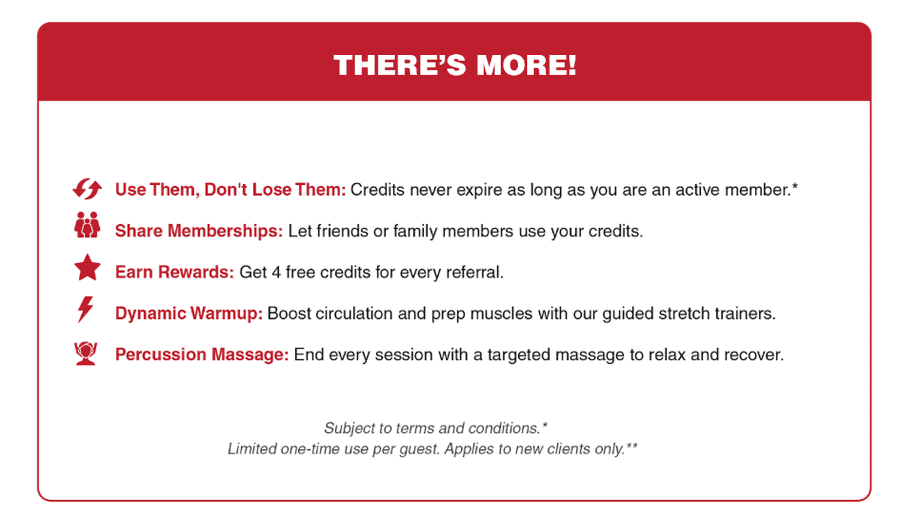 THERE'S MORE!

Use Them, Don't Lose Them: Credits never expire as long as you are an active member.*

Share Memberships: Let friends or family members use your credits.

Earn Rewards: Get 4 free credits for every referral.

Dynamic Warmup: Boost circulation and prep muscles with our guided stretch trainers.

Percussion Massage: End every session with a targeted massage to relax and recover.

Subject to terms and conditions.*
Limited one-time use per guest. Applies to new clients only.**